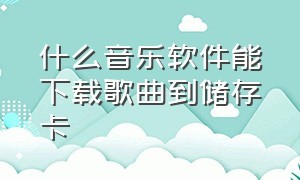 什么音乐软件能下载歌曲到储存卡